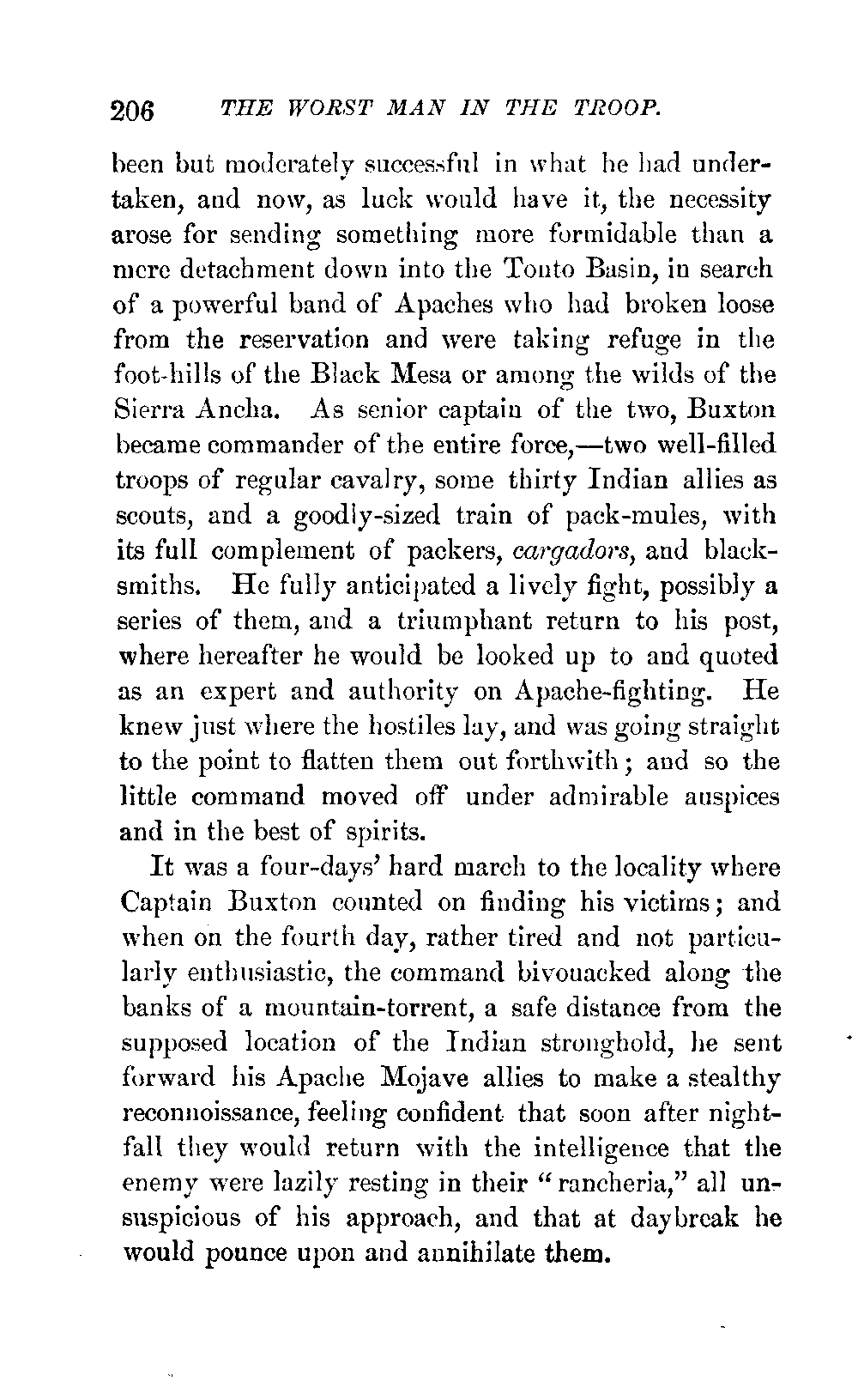 206 THE WORST MAN IN THE TROOP.

been but moderately successful in what he had undertaken, and now, as luck would have it, the necessity arose for sending something more formidable than a mere detachment down into the Tonto Basin, in search of a powerful band of Apaches who had broken loose from the reservation and were taking refuge in the foot-hills of the Black Mesa or among the wilds of the Sierra Ancha. As senior captain of the two, Buxton became commander of the entire force,—two well-filled troops of regular cavalry, some thirty Indian allies as scouts, and a goodly-sized train of pack-mules, with its full complement of packers, cargadors, and blacksmiths. He fully anticipated a lively fight, possibly a series of them, and a triumphant return to his post, where hereafter he would be looked up to and quoted as an expert and authority on Apache-fighting. He knew just where the hostiles lay, and was going straight to the point to flatten them out forthwith; and so the little command moved off under admirable auspices and in the best of spirits.

It was a four-days' hard march to the locality where Captain Buxton counted on finding his victims; and when on the fourth day, rather tired and not particularly enthusiastic, the command bivouacked along the banks of a mountain-torrent, a safe distance from the supposed location of the Indian stronghold, he sent forward his Apache Mojave allies to make a stealthy reconnoissance, feeling confident that soon after nightfall they would return with the intelligence that the enemy were lazily resting in their "rancheria," all unsuspicious of his approach, and that at daybreak he would pounce upon and annihilate them.